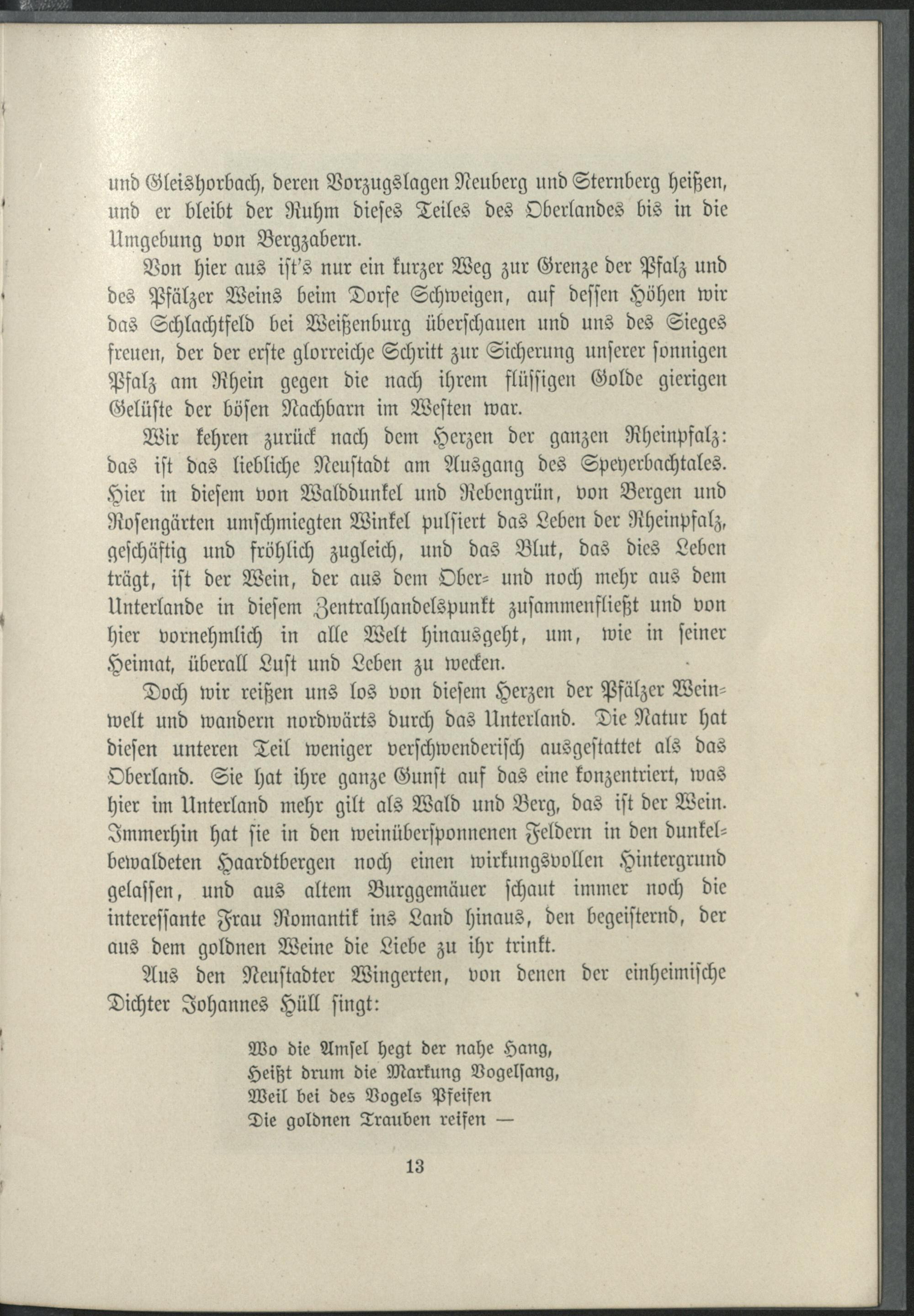 und Gleishorbach, deren Vorzugslagen Neuberg und Sternberg heißen, und er bleibt der Ruhm dieses Teiles des Oberlandes bis in die Umgebung von Bergzabern.

Von hier aus ist's nur ein kurzer Weg zur Grenze der Pfalz und des Pfälzer Weins beim Dorfe Schweigen, auf dessen Höhen wir das Schlachtfeld bei Weißenburg überschauen und uns des Sieges freuen, der der erste glorreiche Schritt zur Sicherung unserer sonnigen Pfalz am Rhein gegen die nach ihrem flüssigen Golde gierigen Gelüste der bösen Nachbarn im Westen war.

Wir kehren zurück nach dem Herzen der ganzen Rheinpfalz: das ist das liebliche Neustadt am Ausgang des Speyerbachtales. Hier in diesem von Walddunkel und Rebengrün, von Bergen und Rosengärten umschmiegten Winkel pulsiert das Leben der Rheinpfalz, geschäftig und fröhlich zugleich, und das Blut, das dies Leben trägt, ist der Wein, der aus dem Ober- und noch mehr aus dem Unterlande in diesem Zentralhandelspunkt zusammenfließt und von hier vornehmlich in alle Welt hinausgeht, um, wie in seiner Heimat, überall Lust und Leben zu wecken.

Doch wir reißen uns los von diesem Herzen der Pfälzer Weinwelt und wandern nordwärts durch das Unterland. Die Natur hat diesen unteren Teil weniger verschwenderisch ausgestattet als das Oberland. Sie hat ihre ganze Gunst auf das eine konzentriert, was hier im Unterland mehr gilt als Wald und Berg, das ist der Wein. Immerhin hat sie in den weinübersponnenen Feldern in den dunkelbewaldeten Haardtbergen noch einen wirkungsvollen Hintergrund gelassen, und aus altem Burggemäuer schaut immer noch die interessante Frau Romantik ins Land hinaus, den begeisternd, der aus dem goldnen Weine die Liebe zu ihr trinkt.

Aus den Neustadter Wingerten, von denen der einheimische Dichter Johannes Hüll singt:

Wo die Amsel hegt der nahe Hang,
Heißt drum die Markung Vogelsang,
Weil bei des Vogels Pfeifen
Die goldnen Trauben reifen —

13